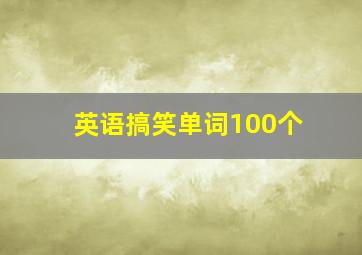 英语搞笑单词100个